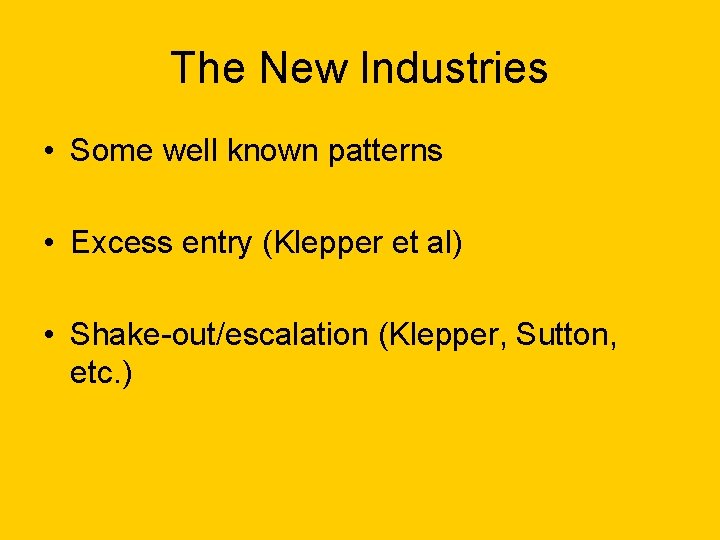 The New Industries

• Some well known patterns

• Excess entry (Klepper et al)

• Shake-out/escalation (Klepper, Sutton, etc.)